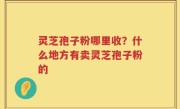 灵芝孢子粉哪里收？什么地方有卖灵芝孢子粉的